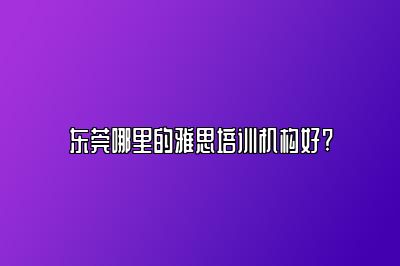 东莞哪里的雅思培训机构好？